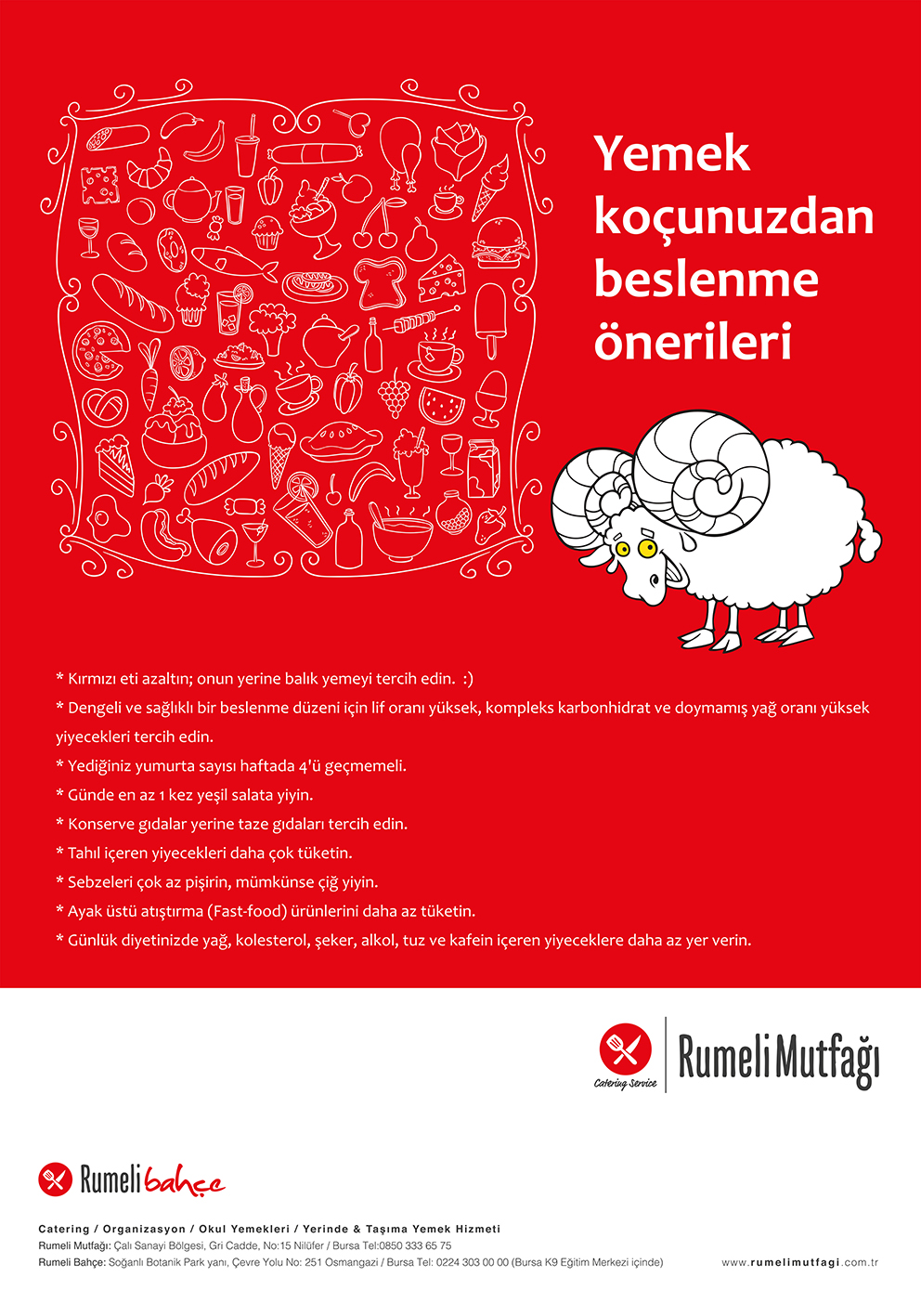 Yemek koçunuzdan beslenme önerileri

* Kırmızı eti azaltın; onun yerine balık yemeyi tercih edin. :)
* Dengeli ve sağlıklı bir beslenme düzeni için lif oranı yüksek, kompleks karbonhidrat ve doymamış yağ oranı yüksek yiyecekleri tercih edin.
* Yediğiniz yumurta sayısı haftada 4'ü geçmemeli.
* Günde en az 1 kez yeşil salata yiyin.
* Konserve gıdalar yerine taze gıdaları tercih edin.
* Tahıl içeren yiyecekleri daha çok tüketin.
* Sebzeleri çok az pişirin, mümkünse çiğ yiyin.
* Ayak üstü atıştırma (Fast-food) ürünlerini daha az tüketin.
* Günlük diyetinizde yağ, kolesterol, şeker, alkol, tuz ve kafein içeren yiyeceklere daha az yer verin.

Catering Service
Rumeli Mutfağı

Rumeli bahçe

Catering / Organizasyon / Okul Yemekleri / Yerinde & Taşıma Yemek Hizmeti
Rumeli Mutfağı: Çalı Sanayi Bölgesi, Gri Cadde, No:15 Nilüfer / Bursa Tel:0850 333 65 75
Rumeli Bahçe: Soğanlı Botanik Park yanı, Çevre Yolu No: 251 Osmangazi / Bursa Tel: 0224 303 00 00 (Bursa K9 Eğitim Merkezi içinde)
www.rumelimutfagi.com.tr